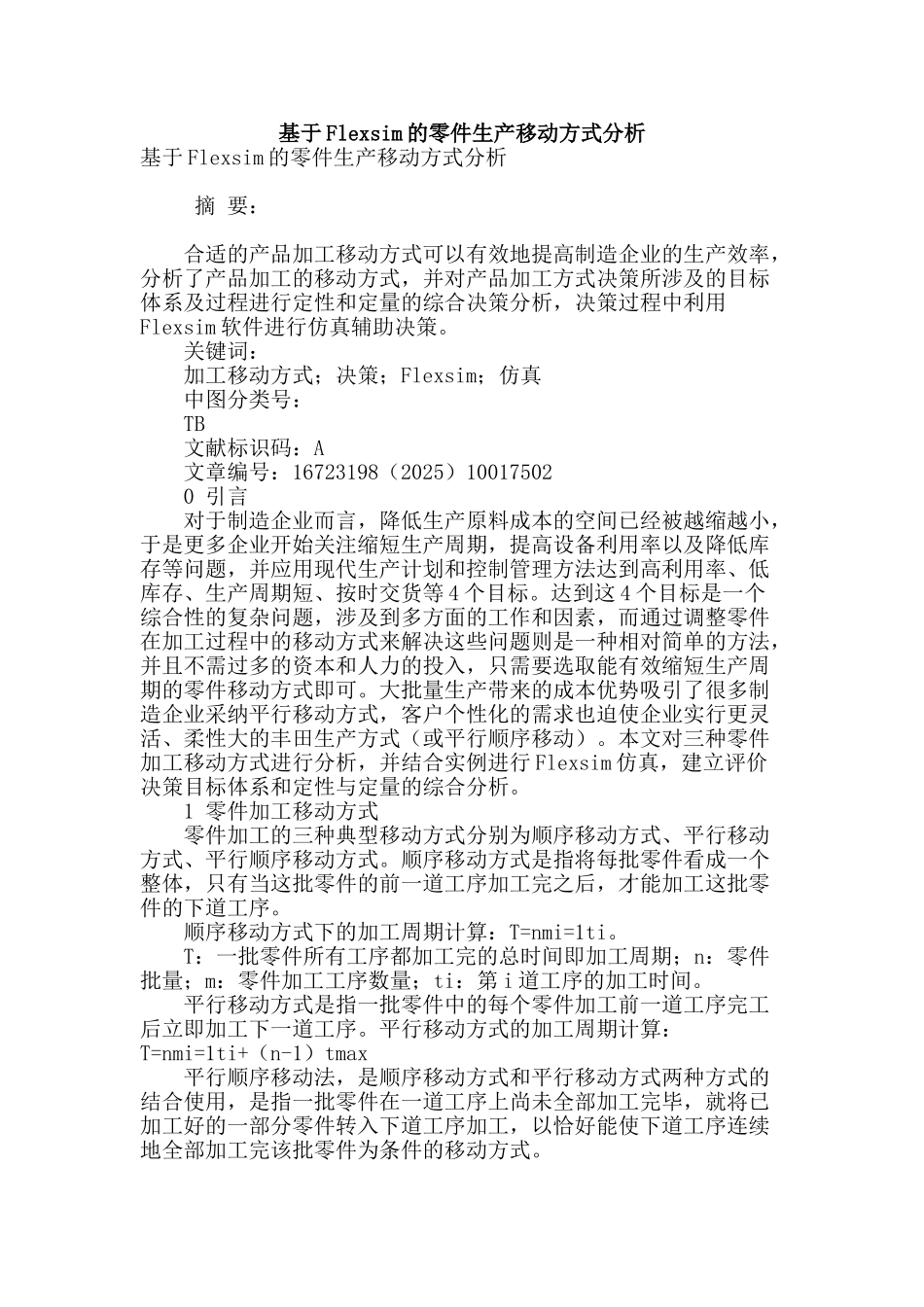 基于Flexsim的零件生产移动方式分析

基于Flexsim的零件生产移动方式分析

摘 要：

合适的产品加工移动方式可以有效地提高制造企业的生产效率，分析了产品加工的移动方式，并对产品加工方式决策所涉及的目标体系及过程进行定性和定量的综合决策分析，决策过程中利用Flexsim软件进行仿真辅助决策。

关键词：

加工移动方式；决策；Flexsim；仿真

中图分类号：

TB

文献标识码：A

文章编号：16723198（2025）10017502

0 引言

对于制造企业而言，降低生产原料成本的空间已经被越缩越小，于是更多企业开始关注缩短生产周期，提高设备利用率以及降低库存等问题，并应用现代生产计划和控制管理方法达到高利用率、低库存、生产周期短、按时交货等4个目标。达到这4个目标是一个综合性的复杂问题，涉及到多方面的工作和因素，而通过调整零件在加工过程中的移动方式来解决这些问题则是一种相对简单的方法，并且不需过多的资本和人力的投入，只需要选取能有效缩短生产周期的零件移动方式即可。大批量生产带来的成本优势吸引了很多制造企业采纳平行移动方式，客户个性化的需求也迫使企业实行更灵活、柔性大的丰田生产方式（或平行顺序移动）。本文对三种零件加工移动方式进行分析，并结合实例进行Flexsim仿真，建立评价决策目标体系和定性与定量的综合分析。

1 零件加工移动方式

零件加工的三种典型移动方式分别为顺序移动方式、平行移动方式、平行顺序移动方式。顺序移动方式是指将每批零件看成一个整体，只有当这批零件的前一道工序加工完之后，才能加工这批零件的下道工序。

顺序移动方式下的加工周期计算：T=nmi=1ti。

T：一批零件所有工序都加工完的总时间即加工周期；n：零件批量；m：零件加工工序数量；ti：第i道工序的加工时间。

平行移动方式是指一批零件中的每个零件加工前一道工序完工后立即加工下一道工序。平行移动方式的加工周期计算：T=nmi=1ti+（n-1）tmax

平行顺序移动法，是顺序移动方式和平行移动方式两种方式的结合使用，是指一批零件在一道工序上尚未全部加工完毕，就将已加工好的一部分零件转入下道工序加工，以恰好能使下道工序连续地全部加工完该批零件为条件的移动方式。